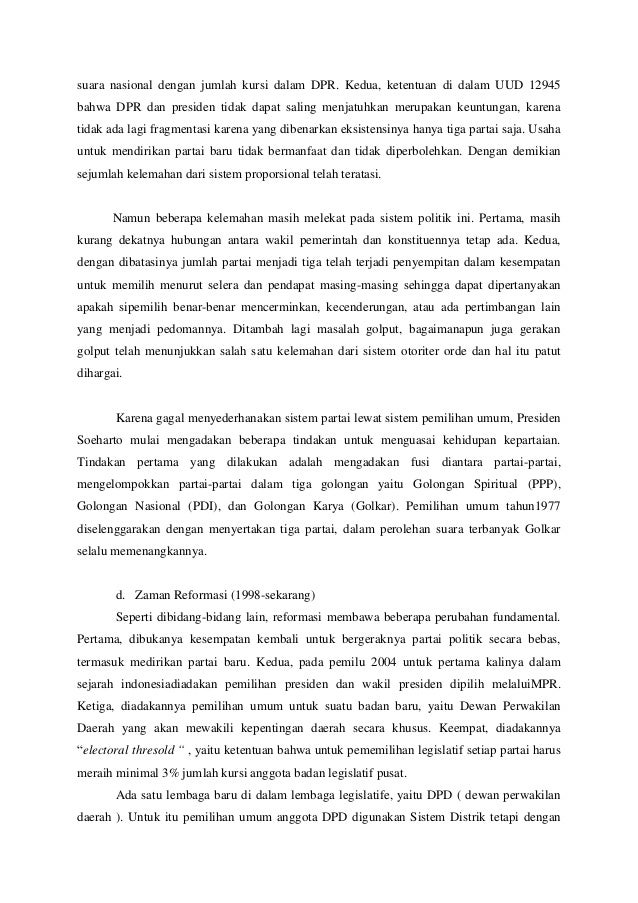 suara nasional dengan jumlah kursi dalam DPR. Kedua, ketentuan di dalam UUD 12945 bahwa DPR dan presiden tidak dapat saling menjatuhkan merupakan keuntungan, karena tidak ada lagi fragmentasi karena yang dibenarkan eksistensinya hanya tiga partai saja. Usaha untuk mendirikan partai baru tidak bermanfaat dan tidak diperbolehkan. Dengan demikian sejumlah kelemahan dari sistem proporsional telah teratasi.

Namun beberapa kelemahan masih melekat pada sistem politik ini. Pertama, masih kurang dekatnya hubungan antara wakil pemerintah dan konstituennya tetap ada. Kedua, dengan dibatasinya jumlah partai menjadi tiga telah terjadi penyempitan dalam kesempatan untuk memilih menurut selera dan pendapat masing-masing sehingga dapat dipertanyakan apakah sipemilih benar-benar mencerminkan, kecenderungan, atau ada pertimbangan lain yang menjadi pedomannya. Ditambah lagi masalah golput, bagaimanapun juga gerakan golput telah menunjukkan salah satu kelemahan dari sistem otoriter orde dan hal itu patut dihargai.

Karena gagal menyederhanakan sistem partai lewat sistem pemilihan umum, Presiden Soeharto mulai mengadakan beberapa tindakan untuk menguasai kehidupan kepartaian. Tindakan pertama yang dilakukan adalah mengadakan fusi diantara partai-partai, mengelompokkan partai-partai dalam tiga golongan yaitu Golongan Spiritual (PPP), Golongan Nasional (PDI), dan Golongan Karya (Golkar). Pemilihan umum tahun1977 diselenggarakan dengan menyertakan tiga partai, dalam perolehan suara terbanyak Golkar selalu memenangkannya.

d. Zaman Reformasi (1998-sekarang)

Seperti dibidang-bidang lain, reformasi membawa beberapa perubahan fundamental. Pertama, dibukanya kesempatan kembali untuk bergeraknya partai politik secara bebas, termasuk medirikan partai baru. Kedua, pada pemilu 2004 untuk pertama kalinya dalam sejarah indonesiadiadakan pemilihan presiden dan wakil presiden dipilih melaluiMPR. Ketiga, diadakannya pemilihan umum untuk suatu badan baru, yaitu Dewan Perwakilan Daerah yang akan mewakili kepentingan daerah secara khusus. Keempat, diadakannya "electoral thresold " , yaitu ketentuan bahwa untuk pememilihan legislatif setiap partai harus meraih minimal 3% jumlah kursi anggota badan legislatif pusat.

Ada satu lembaga baru di dalam lembaga legislatife, yaitu DPD ( dewan perwakilan daerah ). Untuk itu pemilihan umum anggota DPD digunakan Sistem Distrik tetapi dengan